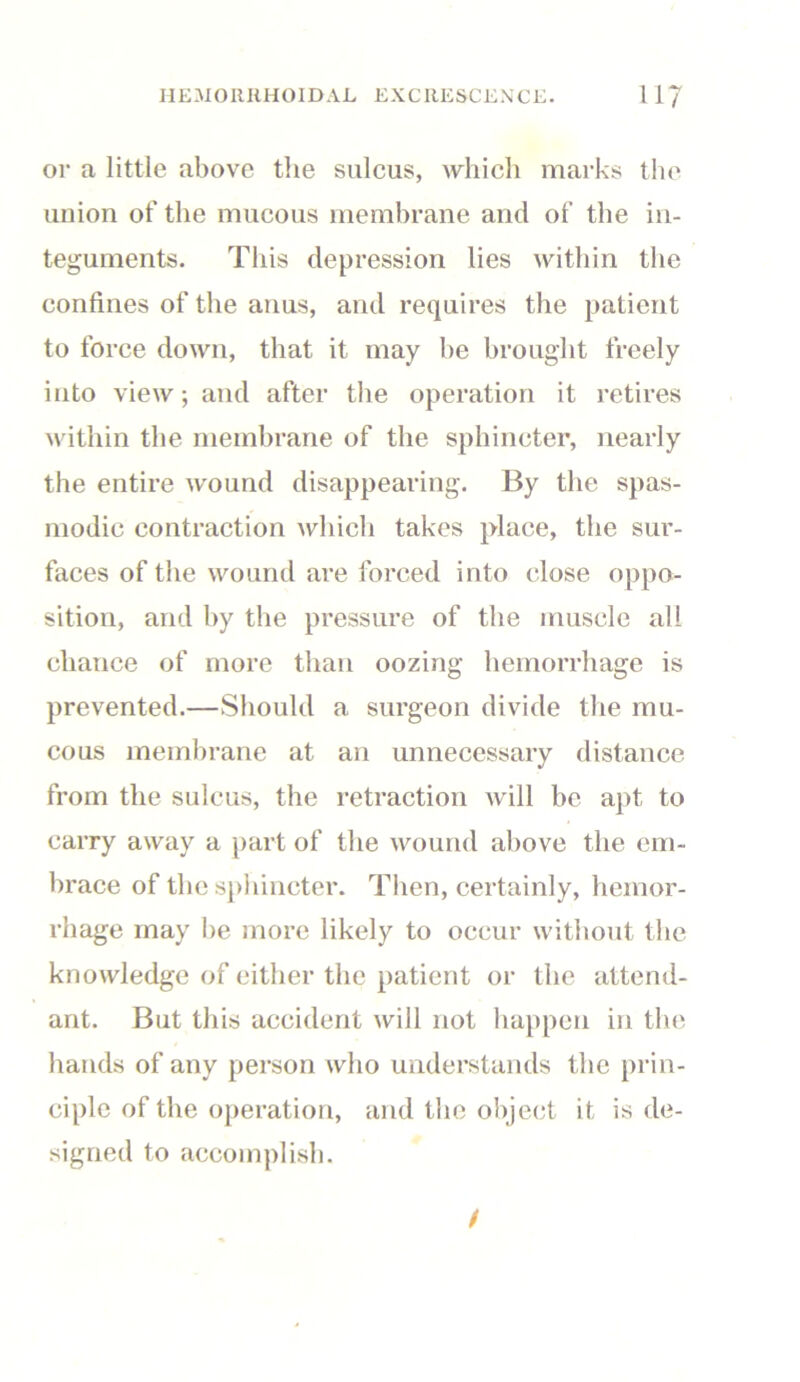 HEMORRHOIDAL EXCRESCENCE. 117

or a little above the sulcus, which marks the union of the mucous membrane and of the integuments. This depression lies within the confines of the anus, and requires the patient to force down, that it may be brought freely into view; and after the operation it retires within the membrane of the sphincter, nearly the entire wound disappearing. By the spasmodic contraction which takes place, the surfaces of the wound are forced into close opposition, and by the pressure of the muscle all chance of more than oozing hemorrhage is prevented.—Should a surgeon divide the mucous membrane at an unnecessary distance from the sulcus, the retraction will be apt to carry away a part of the wound above the embrace of the sphincter. Then, certainly, hemorrhage may be more likely to occur without the knowledge of either the patient or the attendant. But this accident will not happen in the hands of any person who understands the principle of the operation, and the object it is designed to accomplish.